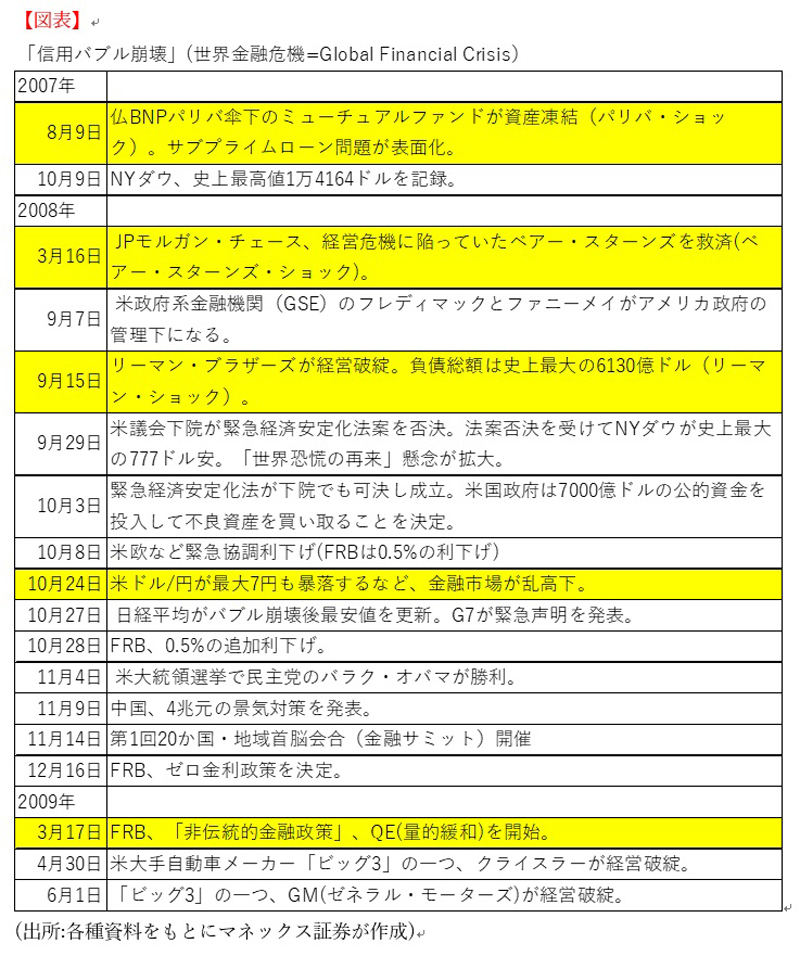 【図表】

「信用バブル崩壊」（世界金融危機=Global Financial Crisis）

| 2007年 | |
|---|---|
| 8月9日 | 仏BNPパリバ傘下のミューチュアルファンドが資産凍結（パリバ・ショック）。サブプライムローン問題が表面化。 |
| 10月9日 | NYダウ、史上最高値1万4164ドルを記録。 |
| 2008年 | |
| 3月16日 | JPモルガン・チェース、経営危機に陥っていたベアー・スターンズを救済(ベアー・スターンズ・ショック)。 |
| 9月7日 | 米政府系金融機関（GSE）のフレディマックとファニーメイがアメリカ政府の管理下になる。 |
| 9月15日 | リーマン・ブラザーズが経営破綻。負債総額は史上最大の6130億ドル（リーマン・ショック）。 |
| 9月29日 | 米議会下院が緊急経済安定化法案を否決。法案否決を受けてNYダウが史上最大の777ドル安。「世界恐慌の再来」懸念が拡大。 |
| 10月3日 | 緊急経済安定化法が下院でも可決し成立。米国政府は7000億ドルの公的資金を投入して不良資産を買い取ることを決定。 |
| 10月8日 | 米欧など緊急協調利下げ(FRBは0.5%の利下げ) |
| 10月24日 | 米ドル/円が最大7円も暴落するなど、金融市場が乱高下。 |
| 10月27日 | 日経平均がバブル崩壊後最安値を更新。G7が緊急声明を発表。 |
| 10月28日 | FRB、0.5%の追加利下げ。 |
| 11月4日 | 米大統領選挙で民主党のバラク・オバマが勝利。 |
| 11月9日 | 中国、4兆元の景気対策を発表。 |
| 11月14日 | 第1回20か国・地域首脳会合（金融サミット）開催 |
| 12月16日 | FRB、ゼロ金利政策を決定。 |
| 2009年 | |
| 3月17日 | FRB、「非伝統的金融政策」、QE(量的緩和)を開始。 |
| 4月30日 | 米大手自動車メーカー「ビッグ3」の一つ、クライスラーが経営破綻。 |
| 6月1日 | 「ビッグ3」の一つ、GM(ゼネラル・モーターズ)が経営破綻。 |

(出所:各種資料をもとにマネックス証券が作成)